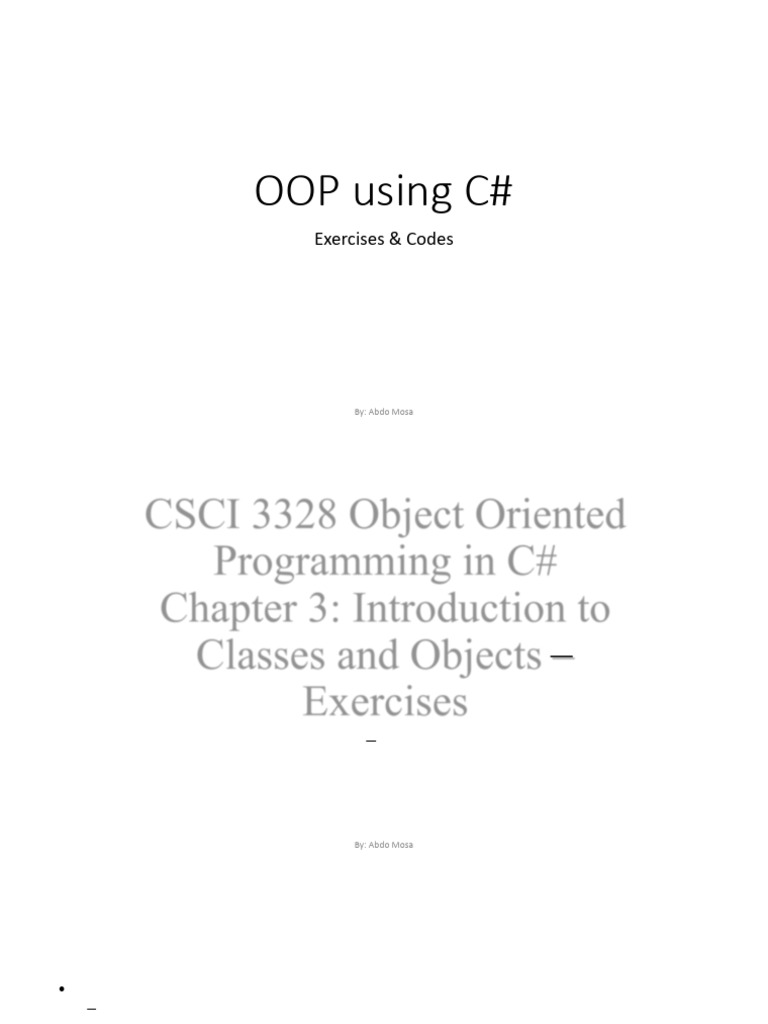 OOP using C#

Exercises & Codes

By: Abdo Mosa

CSCI 3328 Object Oriented Programming in C# Chapter 3: Introduction to Classes and Objects – Exercises

–

By: Abdo Mosa

•
–